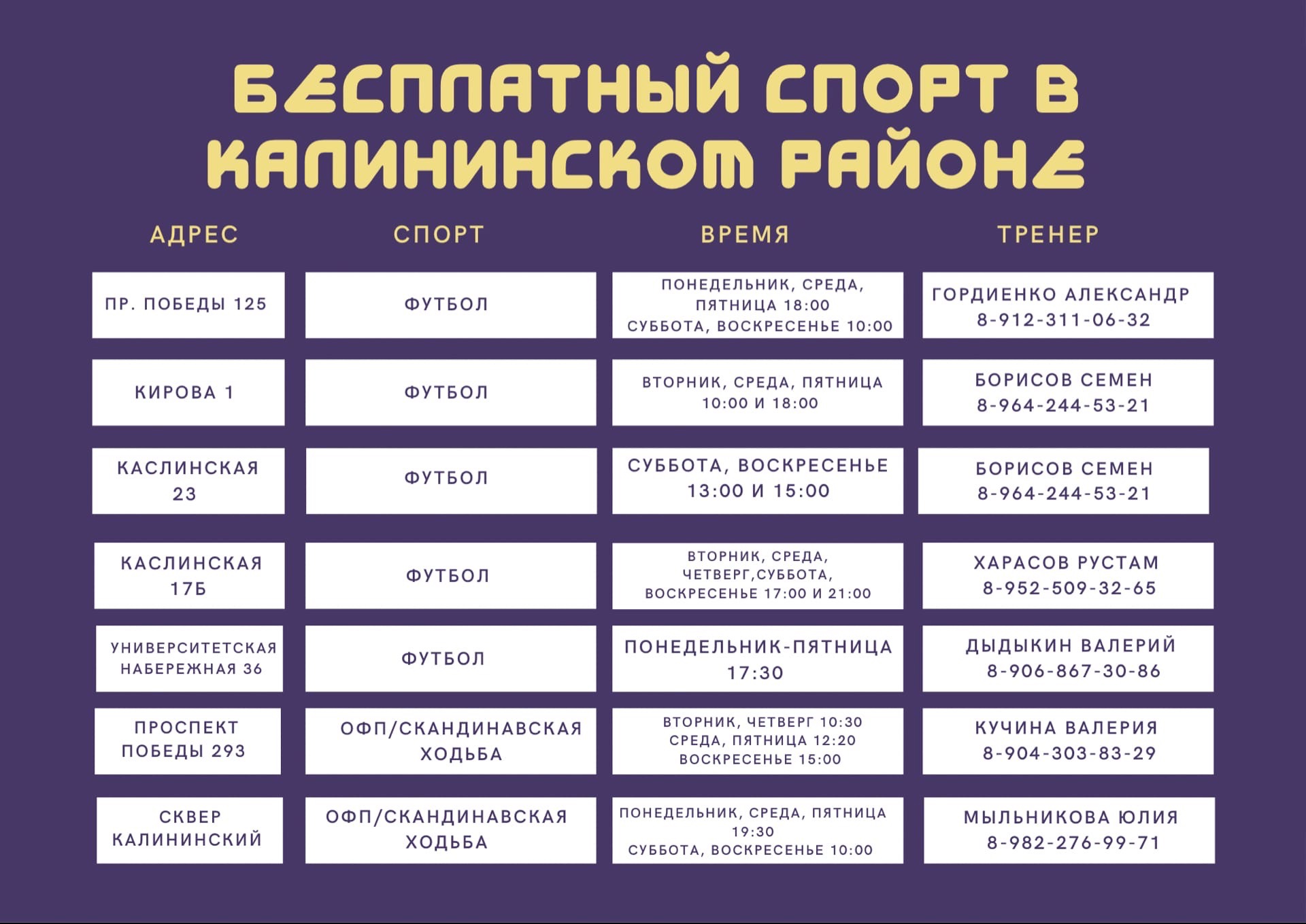 БЕСПЛАТНЫЙ СПОРТ В КАЛИНИНСКОМ РАЙОНЕ

| АДРЕС | СПОРТ | ВРЕМЯ | ТРЕНЕР |
|---|---|---|---|
| ПР. ПОБЕДЫ 125 | ФУТБОЛ | ПОНЕДЕЛЬНИК, СРЕДА, ПЯТНИЦА 18:00 СУББОТА, ВОСКРЕСЕНЬЕ 10:00 | ГОРДИЕНКО АЛЕКСАНДР 8-912-311-06-32 |
| КИРОВА 1 | ФУТБОЛ | ВТОРНИК, СРЕДА, ПЯТНИЦА 10:00 И 18:00 | БОРИСОВ СЕМЕН 8-964-244-53-21 |
| КАСЛИНСКАЯ 23 | ФУТБОЛ | СУББОТА, ВОСКРЕСЕНЬЕ 13:00 И 15:00 | БОРИСОВ СЕМЕН 8-964-244-53-21 |
| КАСЛИНСКАЯ 17Б | ФУТБОЛ | ВТОРНИК, СРЕДА, ЧЕТВЕРГ,СУББОТА, ВОСКРЕСЕНЬЕ 17:00 И 21:00 | ХАРАСОВ РУСТАМ 8-952-509-32-65 |
| УНИВЕРСИТЕТСКАЯ НАБЕРЕЖНАЯ 36 | ФУТБОЛ | ПОНЕДЕЛЬНИК-ПЯТНИЦА 17:30 | ДЫДЫКИН ВАЛЕРИЙ 8-906-867-30-86 |
| ПРОСПЕКТ ПОБЕДЫ 293 | ОФП/СКАНДИНАВСКАЯ ХОДЬБА | ВТОРНИК, ЧЕТВЕРГ 10:30 СРЕДА, ПЯТНИЦА 12:20 ВОСКРЕСЕНЬЕ 15:00 | КУЧИНА ВАЛЕРИЯ 8-904-303-83-29 |
| СКВЕР КАЛИНИНСКИЙ | ОФП/СКАНДИНАВСКАЯ ХОДЬБА | ПОНЕДЕЛЬНИК, СРЕДА, ПЯТНИЦА 19:30 СУББОТА, ВОСКРЕСЕНЬЕ 10:00 | МЫЛЬНИКОВА ЮЛИЯ 8-982-276-99-71 |